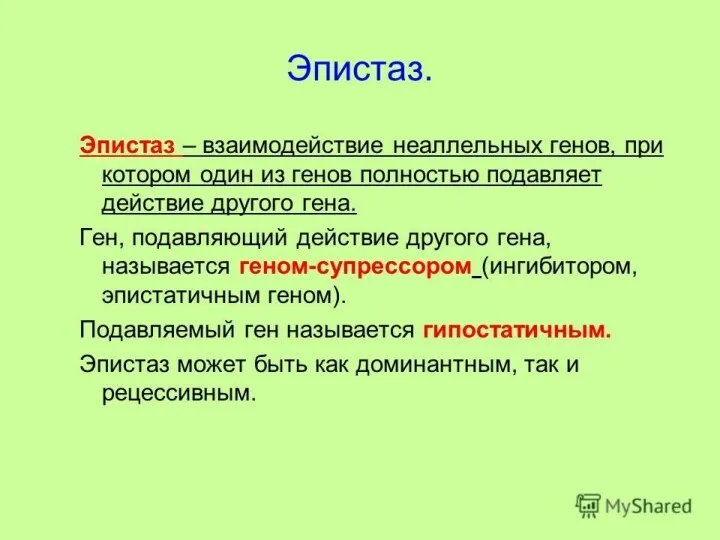 Эпистаз.

Эпистаз – взаимодействие неаллельных генов, при котором один из генов полностью подавляет действие другого гена.

Ген, подавляющий действие другого гена, называется геном-супрессором (ингибитором, эпистатичным геном).

Подавляемый ген называется гипостатичным.

Эпистаз может быть как доминантным, так и рецессивным.

MyShared